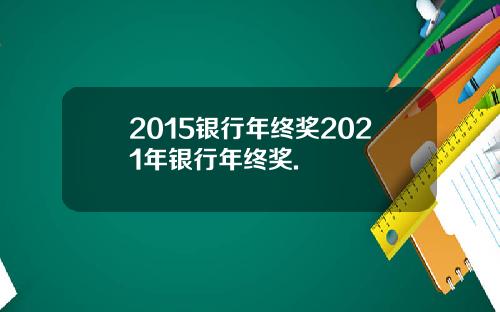 2015银行年终奖2021年银行年终奖.